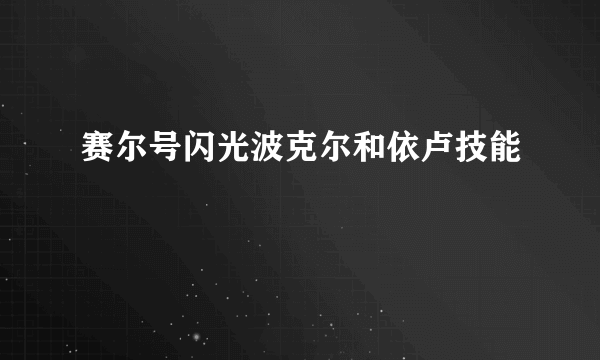 赛尔号闪光波克尔和依卢技能